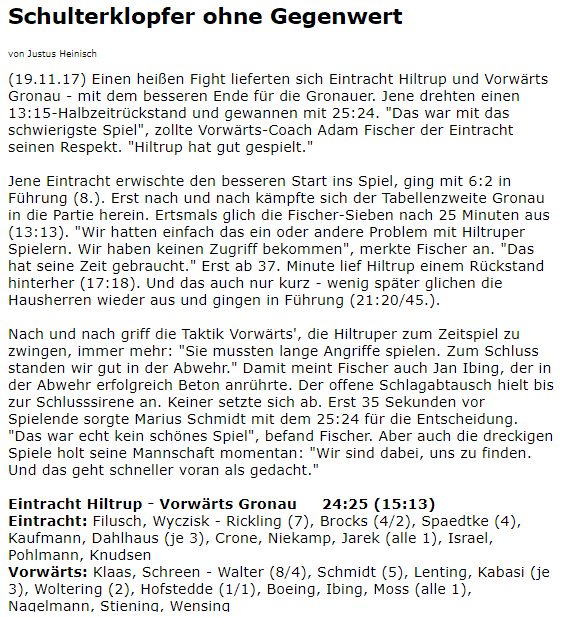 Schulterklopfer ohne Gegenwert

von Justus Heinisch

(19.11.17) Einen heißen Fight lieferten sich Eintracht Hiltrup und Vorwärts Gronau - mit dem besseren Ende für die Gronauer. Jene drehten einen 13:15-Halbzeitrückstand und gewannen mit 25:24. "Das war mit das schwierigste Spiel", zollte Vorwärts-Coach Adam Fischer der Eintracht seinen Respekt. "Hiltrup hat gut gespielt."

Jene Eintracht erwischte den besseren Start ins Spiel, ging mit 6:2 in Führung (8.). Erst nach und nach kämpfte sich der Tabellenzweite Gronau in die Partie herein. Ertsmals glich die Fischer-Sieben nach 25 Minuten aus (13:13). "Wir hatten einfach das ein oder andere Problem mit Hiltruper Spielern. Wir haben keinen Zugriff bekommen", merkte Fischer an. "Das hat seine Zeit gebraucht." Erst ab 37. Minute lief Hiltrup einem Rückstand hinterher (17:18). Und das auch nur kurz - wenig später glichen die Hausherren wieder aus und gingen in Führung (21:20/45.).

Nach und nach griff die Taktik Vorwärts', die Hiltruper zum Zeitspiel zu zwingen, immer mehr: "Sie mussten lange Angriffe spielen. Zum Schluss standen wir gut in der Abwehr." Damit meint Fischer auch Jan Ibing, der in der Abwehr erfolgreich Beton anrührte. Der offene Schlagabtausch hielt bis zur Schlusssirene an. Keiner setzte sich ab. Erst 35 Sekunden vor Spielende sorgte Marius Schmidt mit dem 25:24 für die Entscheidung. "Das war echt kein schönes Spiel", befand Fischer. Aber auch die dreckigen Spiele holt seine Mannschaft momentan: "Wir sind dabei, uns zu finden. Und das geht schneller voran als gedacht."

Eintracht Hiltrup - Vorwärts Gronau 24:25 (15:13)
Eintracht: Filusch, Wyczisk - Rickling (7), Brocks (4/2), Spaedtke (4), Kaufmann, Dahlhaus (je 3), Crone, Niekamp, Jarek (alle 1), Israel, Pohlmann, Knudsen
Vorwärts: Klaas, Schreen - Walter (8/4), Schmidt (5), Lenting, Kabasi (je 3), Woltering (2), Hofstedde (1/1), Boeing, Ibing, Moss (alle 1), Nagelmann, Stiening, Wensing